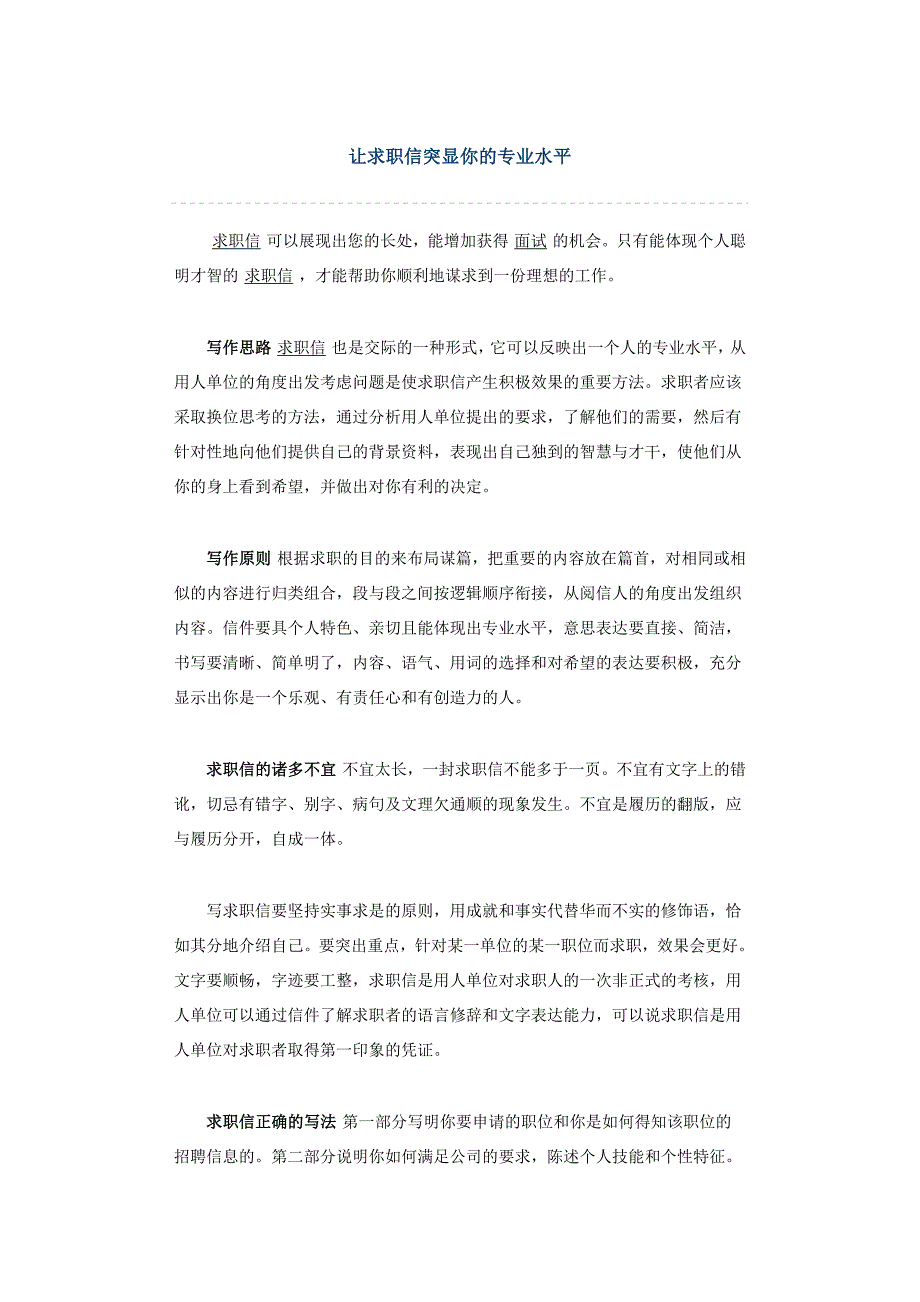 让求职信突显你的专业水平

求职信 可以展现出您的长处，能增加获得 面试 的机会。只有能体现个人聪明才智的 求职信 ，才能帮助你顺利地谋求到一份理想的工作。

写作思路 求职信 也是交际的一种形式，它可以反映出一个人的专业水平，从用人单位的角度出发考虑问题是使求职信产生积极效果的重要方法。求职者应该采取换位思考的方法，通过分析用人单位提出的要求，了解他们的需要，然后有针对性地向他们提供自己的背景资料，表现出自己独到的智慧与才干，使他们从你的身上看到希望，并做出对你有利的决定。

写作原则 根据求职的目的来布局谋篇，把重要的内容放在篇首，对相同或相似的内容进行归类组合，段与段之间按逻辑顺序衔接，从阅信人的角度出发组织内容。信件要具个人特色、亲切且能体现出专业水平，意思表达要直接、简洁，书写要清晰、简单明了，内容、语气、用词的选择和对希望的表达要积极，充分显示出你是一个乐观、有责任心和有创造力的人。

求职信的诸多不宜 不宜太长，一封求职信不能多于一页。不宜有文字上的错讹，切忌有错字、别字、病句及文理欠通顺的现象发生。不宜是履历的翻版，应与履历分开，自成一体。

写求职信要坚持实事求是的原则，用成就和事实代替华而不实的修饰语，恰如其分地介绍自己。要突出重点，针对某一单位的某一职位而求职，效果会更好。文字要顺畅，字迹要工整，求职信是用人单位对求职人的一次非正式的考核，用人单位可以通过信件了解求职者的语言修辞和文字表达能力，可以说求职信是用人单位对求职者取得第一印象的凭证。

求职信正确的写法 第一部分写明你要申请的职位和你是如何得知该职位的招聘信息的。第二部分说明你如何满足公司的要求，陈述个人技能和个性特征。